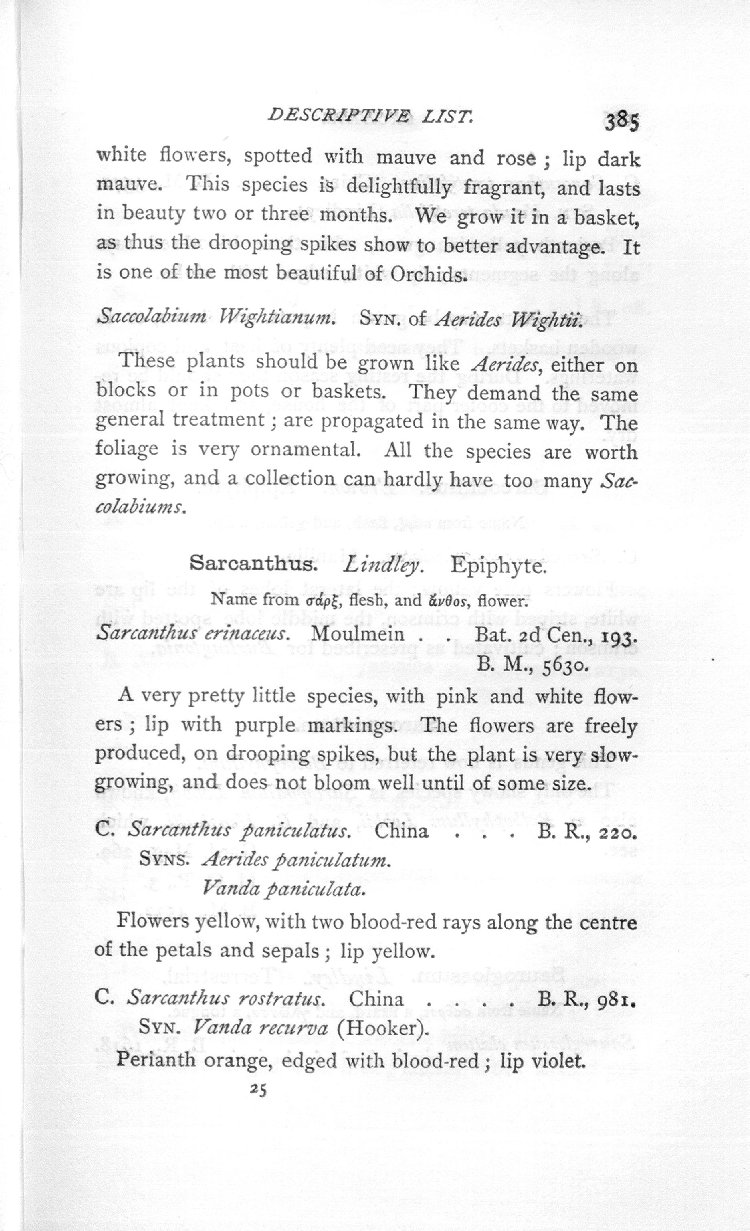 DESCRIPTIVE LIST. 385

white flowers, spotted with mauve and rose; lip dark mauve. This species is delightfully fragrant, and lasts in beauty two or three months. We grow it in a basket, as thus the drooping spikes show to better advantage. It is one of the most beautiful of Orchids.

Saccolabium Wightianum. SYN. of Aerides Wightii.

These plants should be grown like Aerides, either on blocks or in pots or baskets. They demand the same general treatment; are propagated in the same way. The foliage is very ornamental. All the species are worth growing, and a collection can hardly have too many Saccolabiums.

Sarcanthus. Lindley. Epiphyte.

Name from σάρξ, flesh, and ἄνθος, flower.

Sarcanthus erinaceus. Moulmein . . Bat. 2d Cen., 193. B. M., 5630.

A very pretty little species, with pink and white flowers; lip with purple markings. The flowers are freely produced, on drooping spikes, but the plant is very slow-growing, and does not bloom well until of some size.

C. Sarcanthus paniculatus. China . . . B. R., 220.
SYNS. Aerides paniculatum.
Vanda paniculata.

Flowers yellow, with two blood-red rays along the centre of the petals and sepals; lip yellow.

C. Sarcanthus rostratus. China . . . . B. R., 981.
SYN. Vanda recurva (Hooker).

Perianth orange, edged with blood-red; lip violet.

25